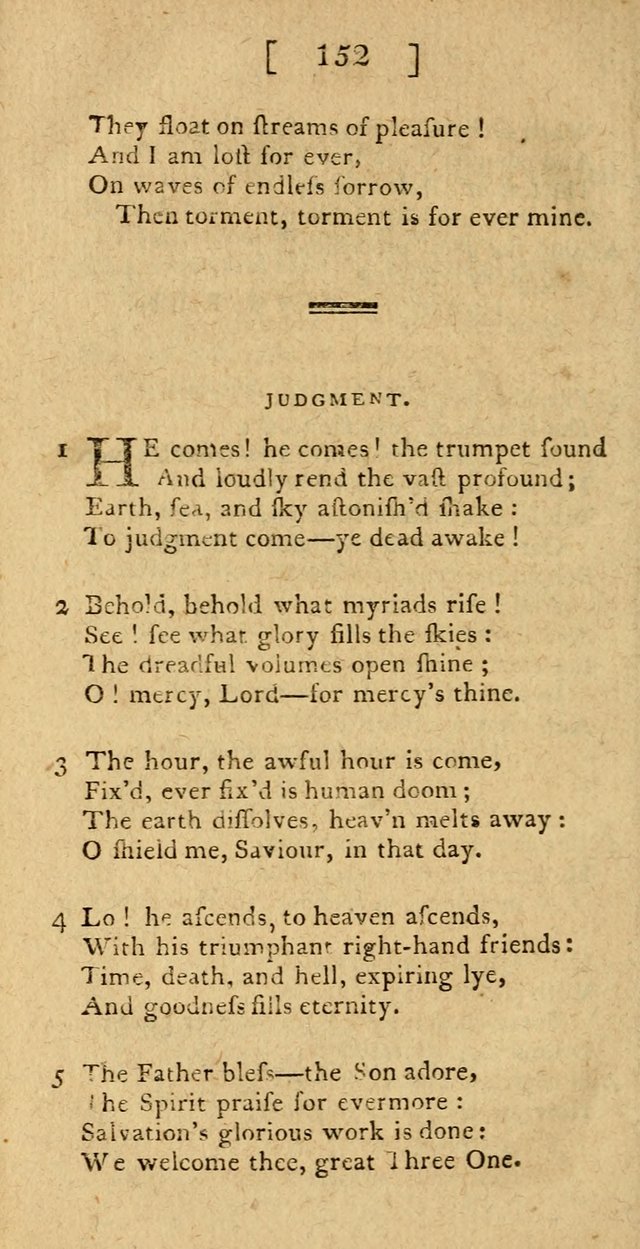 [ 152 ]

They float on ſtreams of pleaſure !
And I am loſt for ever,
On waves of endleſs ſorrow,
Then torment, torment is for ever mine.

JUDGMENT.

1 HE comes! he comes! the trumpet ſound
And loudly rend the vaſt profound;
Earth, ſea, and ſky aſtoniſh'd ſhake :
To judgment come—ye dead awake !

2 Behold, behold what myriads riſe !
See ! ſee what glory fills the ſkies :
The dreadful volumes open ſhine ;
O ! mercy, Lord—for mercy's thine.

3 The hour, the awful hour is come,
Fix'd, ever fix'd is human doom ;
The earth diſſolves, heav'n melts away :
O ſhield me, Saviour, in that day.

4 Lo ! he aſcends, to heaven aſcends,
With his triumphant right-hand friends:
Time, death, and hell, expiring lye,
And goodneſs fills eternity.

5 The Father bleſs—the Son adore,
The Spirit praiſe for evermore :
Salvation's glorious work is done:
We welcome thee, great Three One.